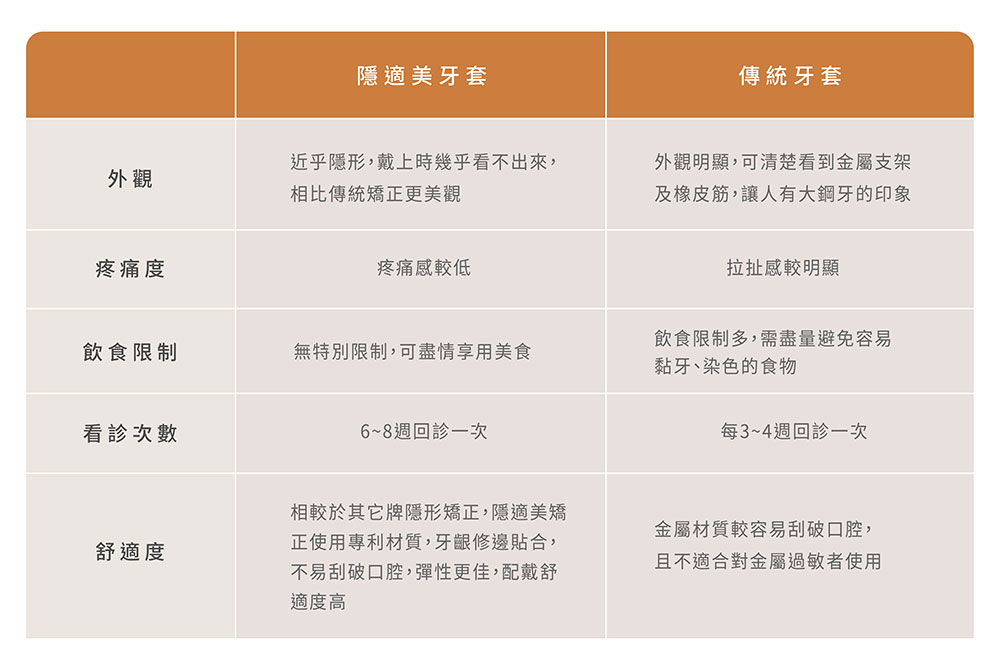 |  | 隱適美牙套 | 傳統牙套 |
|---|---|---|
| 外觀 | 近乎隱形，戴上時幾乎看不出來，相比傳統矯正更美觀 | 外觀明顯，可清楚看到金屬支架及橡皮筋，讓人有大鋼牙的印象 |
| 疼痛度 | 疼痛感較低 | 拉扯感較明顯 |
| 飲食限制 | 無特別限制，可盡情享用美食 | 飲食限制多，需盡量避免容易黏牙、染色的食物 |
| 看診次數 | 6~8週回診一次 | 每3~4週回診一次 |
| 舒適度 | 相較於其它牌隱形矯正，隱適美矯正使用專利材質，牙齦修邊貼合，不易刮破口腔，彈性更佳，配戴舒適度高 | 金屬材質較容易刮破口腔，且不適合對金屬過敏者使用 |